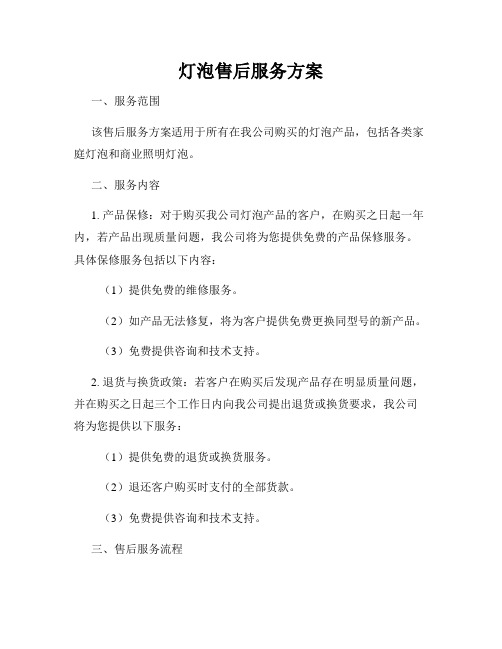 灯泡售后服务方案

一、服务范围

该售后服务方案适用于所有在我公司购买的灯泡产品，包括各类家庭灯泡和商业照明灯泡。

二、服务内容

1. 产品保修：对于购买我公司灯泡产品的客户，在购买之日起一年内，若产品出现质量问题，我公司将为您提供免费的产品保修服务。具体保修服务包括以下内容：

（1）提供免费的维修服务。

（2）如产品无法修复，将为客户提供免费更换同型号的新产品。

（3）免费提供咨询和技术支持。

2. 退货与换货政策：若客户在购买后发现产品存在明显质量问题，并在购买之日起三个工作日内向我公司提出退货或换货要求，我公司将为您提供以下服务：

（1）提供免费的退货或换货服务。

（2）退还客户购买时支付的全部货款。

（3）免费提供咨询和技术支持。

三、售后服务流程